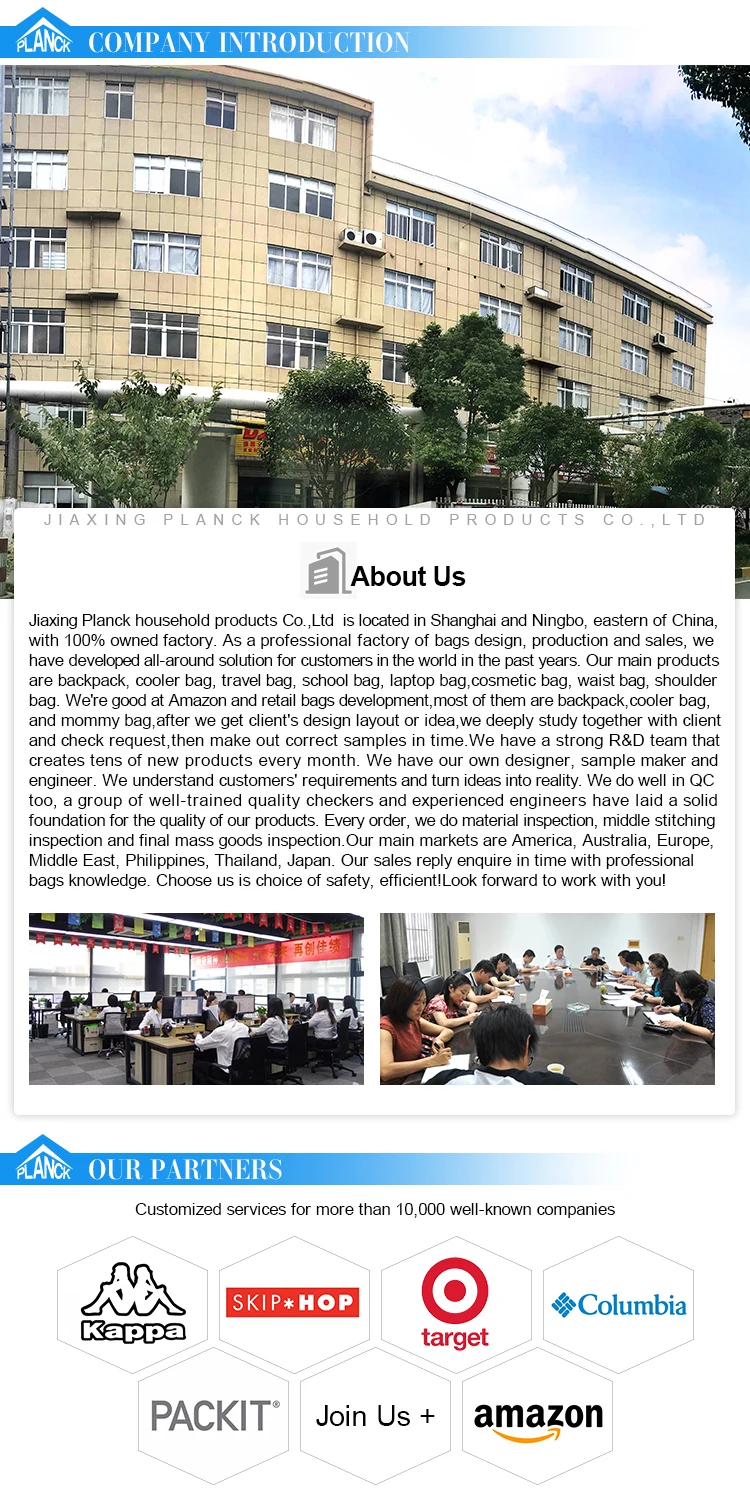 PLANCK COMPANY INTRODUCTION

JIAXING PLANCK HOUSEHOLD PRODUCTS CO.,LTD

About Us

Jiaxing Planck household products Co.,Ltd is located in Shanghai and Ningbo, eastern of China, with 100% owned factory. As a professional factory of bags design, production and sales, we have developed all-around solution for customers in the world in the past years. Our main products are backpack, cooler bag, travel bag, school bag, laptop bag,cosmetic bag, waist bag, shoulder bag. We're good at Amazon and retail bags development,most of them are backpack,cooler bag, and mommy bag,after we get client's design layout or idea,we deeply study together with client and check request,then make out correct samples in time.We have a strong R&D team that creates tens of new products every month. We have our own designer, sample maker and engineer. We understand customers' requirements and turn ideas into reality. We do well in QC too, a group of well-trained quality checkers and experienced engineers have laid a solid foundation for the quality of our products. Every order, we do material inspection, middle stitching inspection and final mass goods inspection.Our main markets are America, Australia, Europe, Middle East, Philippines, Thailand, Japan. Our sales reply enquire in time with professional bags knowledge. Choose us is choice of safety, efficient!Look forward to work with you!

PLANCK OUR PARTNERS

Customized services for more than 10,000 well-known companies

Kappa

SKIP*HOP

target

Columbia

PACKIT®

Join Us +

amazon